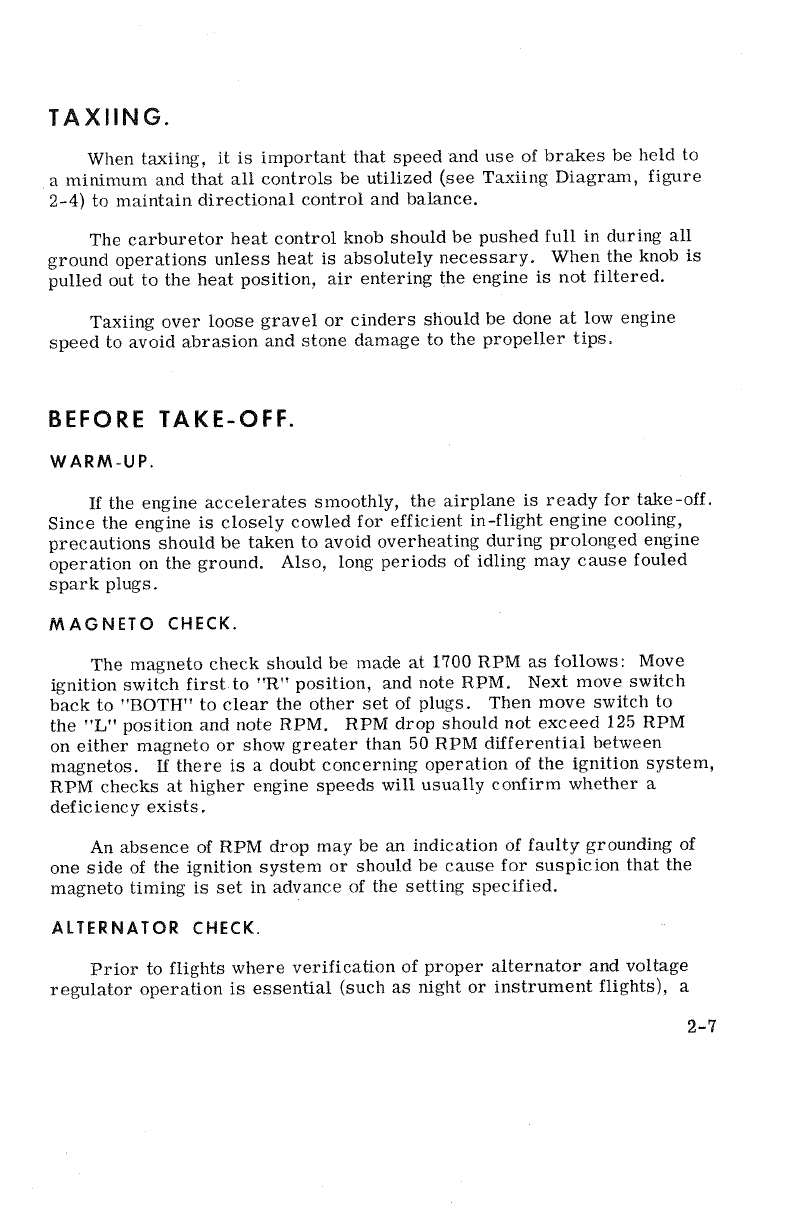 TAXIING.

When taxiing, it is important that speed and use of brakes be held to a minimum and that all controls be utilized (see Taxiing Diagram, figure 2-4) to maintain directional control and balance.

The carburetor heat control knob should be pushed full in during all ground operations unless heat is absolutely necessary. When the knob is pulled out to the heat position, air entering the engine is not filtered.

Taxiing over loose gravel or cinders should be done at low engine speed to avoid abrasion and stone damage to the propeller tips.

BEFORE TAKE-OFF.

WARM-UP.

If the engine accelerates smoothly, the airplane is ready for take-off. Since the engine is closely cowled for efficient in-flight engine cooling, precautions should be taken to avoid overheating during prolonged engine operation on the ground. Also, long periods of idling may cause fouled spark plugs.

MAGNETO CHECK.

The magneto check should be made at 1700 RPM as follows: Move ignition switch first to "R" position, and note RPM. Next move switch back to "BOTH" to clear the other set of plugs. Then move switch to the "L" position and note RPM. RPM drop should not exceed 125 RPM on either magneto or show greater than 50 RPM differential between magnetos. If there is a doubt concerning operation of the ignition system, RPM checks at higher engine speeds will usually confirm whether a deficiency exists.

An absence of RPM drop may be an indication of faulty grounding of one side of the ignition system or should be cause for suspicion that the magneto timing is set in advance of the setting specified.

ALTERNATOR CHECK.

Prior to flights where verification of proper alternator and voltage regulator operation is essential (such as night or instrument flights), a

2-7